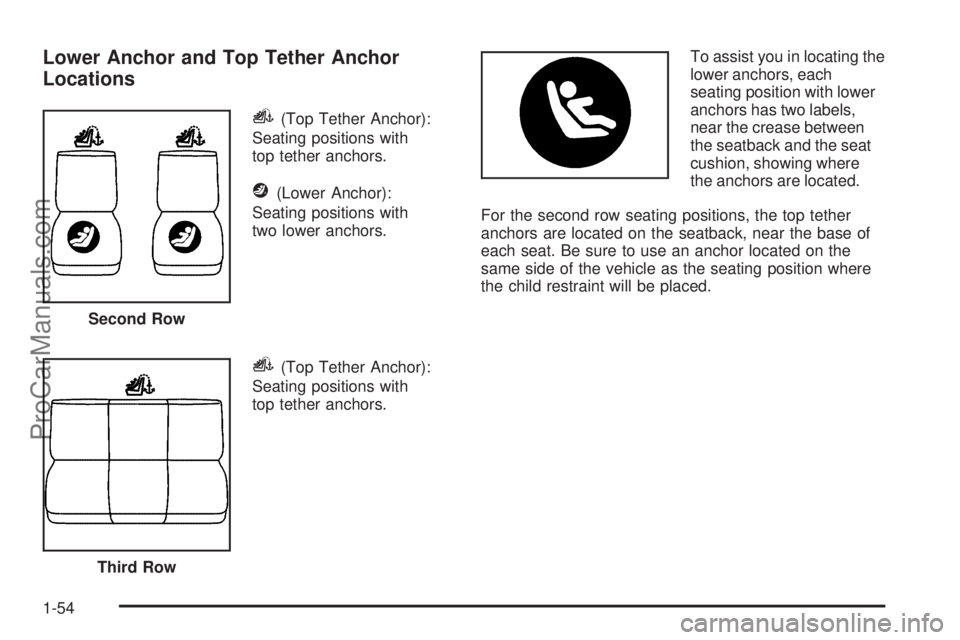 Lower Anchor and Top Tether Anchor Locations

Second Row

(Top Tether Anchor): Seating positions with top tether anchors.

(Lower Anchor): Seating positions with two lower anchors.

Third Row

(Top Tether Anchor): Seating positions with top tether anchors.

To assist you in locating the lower anchors, each seating position with lower anchors has two labels, near the crease between the seatback and the seat cushion, showing where the anchors are located.

For the second row seating positions, the top tether anchors are located on the seatback, near the base of each seat. Be sure to use an anchor located on the same side of the vehicle as the seating position where the child restraint will be placed.

1-54

ProCarManuals.com

carmanualsonline.info